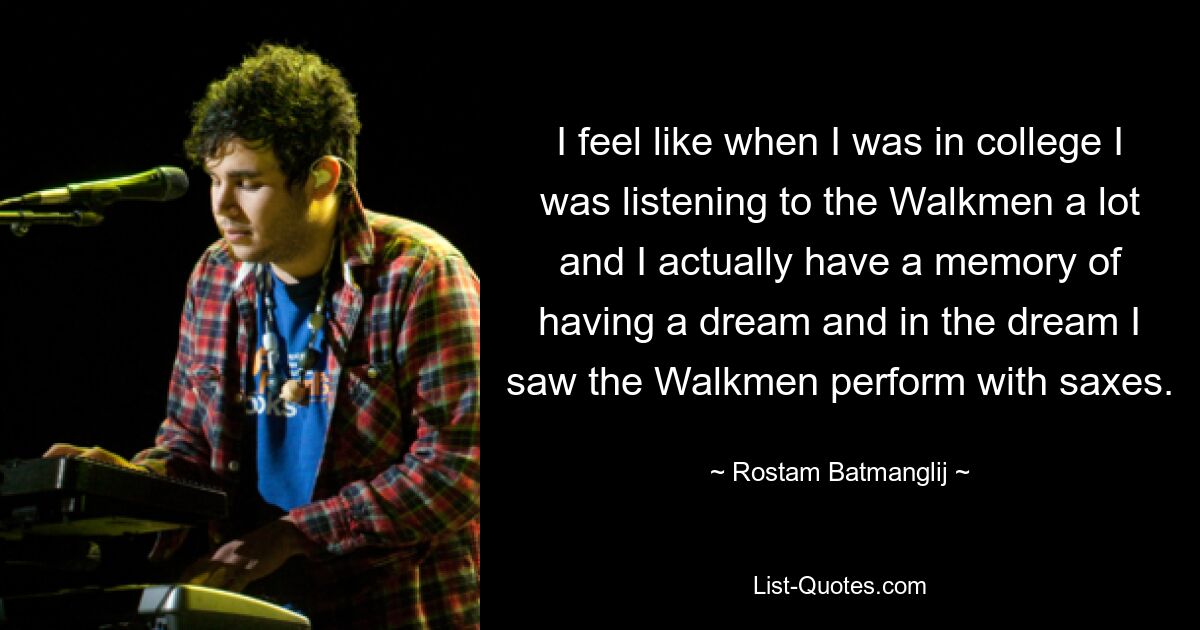 I feel like when I was in college I was listening to the Walkmen a lot and I actually have a memory of having a dream and in the dream I saw the Walkmen perform with saxes.

~ Rostam Batmanglij ~

List-Quotes.com